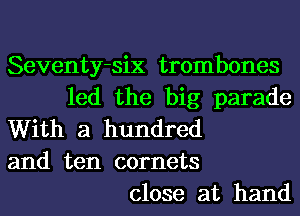 Seventy-six trombones
led the big parade
With a hundred
and ten cornets
close at hand